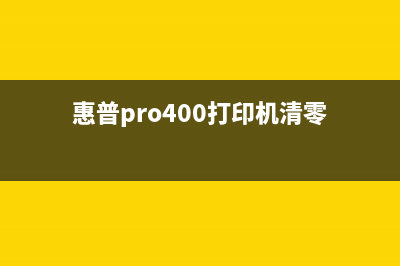 惠普pro400打印机清零